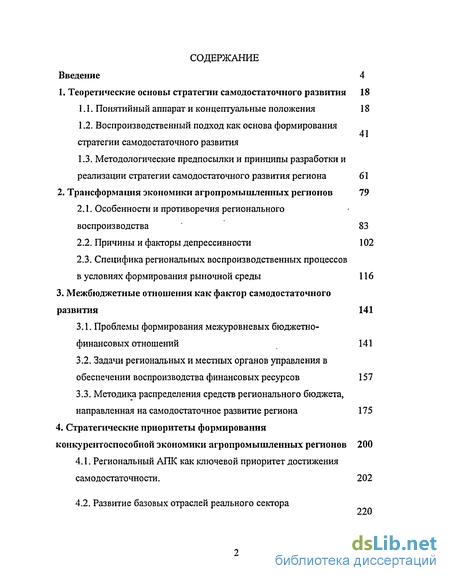 СОДЕРЖАНИЕ

Введение 4

1. Теоретические основы стратегии самодостаточного развития 18

1.1. Понятийный аппарат и концептуальные положения 18

1.2. Воспроизводственный подход как основа формирования стратегии самодостаточного развития 41

1.3. Методологические предпосылки и принципы разработки и реализации стратегии самодостаточного развития региона 61

2. Трансформация экономики агропромышленных регионов 79

2.1. Особенности и противоречия регионального воспроизводства 83

2.2. Причины и факторы депрессивности 102

2.3. Специфика региональных воспроизводственных процессов в условиях формирования рыночной среды 116

3. Межбюджетные отношения как фактор самодостаточного развития 141

3.1. Проблемы формирования межуровневых бюджетно-финансовых отношений 141

3.2. Задачи региональных и местных органов управления в обеспечении воспроизводства финансовых ресурсов 157

3.3. Методика распределения средств регионального бюджета, направленная на самодостаточное развитие региона 175

4. Стратегические приоритеты формирования конкурентоспособной экономики агропромышленных регионов 200

4.1. Региональный АПК как ключевой приоритет достижения самодостаточности. 202

4.2. Развитие базовых отраслей реального сектора 220

2

dsLib.net
библиотека диссертаций